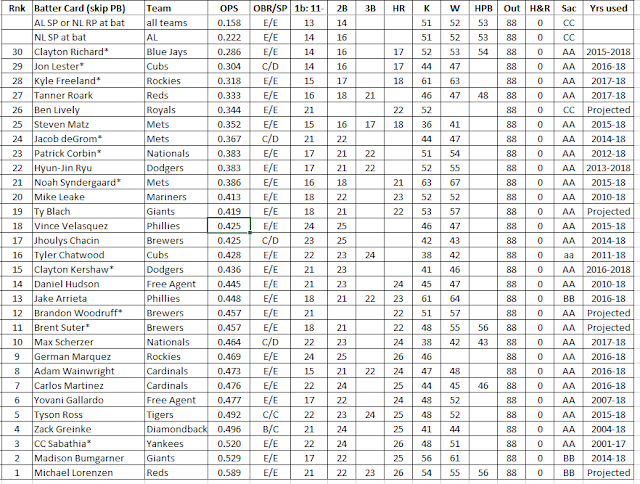 | Rnk | Batter Card (skip PB) | Team | OPS | OBR/SP | 1b: 11- | 2B | 3B | HR | K | W | HPB | Out | H&R | Sac | Yrs used |
|---|---|---|---|---|---|---|---|---|---|---|---|---|---|---|---|
| | AL SP or NL RP at bat | all teams | 0.158 | E/E | 13 | 14 | | | 51 | 52 | 53 | 88 | 0 | CC | |
| | NL SP at bat | AL | 0.222 | E/E | 14 | 16 | | | 51 | 52 | 53 | 88 | 0 | CC | |
| 30 | Clayton Richard* | Blue Jays | 0.286 | E/E | 14 | 16 | | 17 | 52 | 53 | 54 | 88 | 0 | AA | 2015-2018 |
| 29 | Jon Lester* | Cubs | 0.304 | C/D | 14 | 16 | | 17 | 44 | 47 | | 88 | 0 | AA | 2016-18 |
| 28 | Kyle Freeland* | Rockies | 0.318 | E/E | 15 | 17 | | 18 | 61 | 63 | | 88 | 0 | AA | 2017-18 |
| 27 | Tanner Roark | Reds | 0.333 | E/E | 16 | 18 | 21 | | 46 | 47 | 48 | 88 | 0 | AA | 2017-18 |
| 26 | Ben Lively | Royals | 0.344 | E/E | 21 | | | 22 | 52 | | | 88 | 0 | CC | Projected |
| 25 | Steven Matz | Mets | 0.352 | E/E | 15 | 16 | 17 | 18 | 36 | 41 | | 88 | 0 | AA | 2015-18 |
| 24 | Jacob deGrom* | Mets | 0.367 | C/D | 21 | 22 | | | 44 | 47 | | 88 | 0 | AA | 2014-18 |
| 23 | Patrick Corbin* | Nationals | 0.383 | E/E | 17 | 21 | 22 | | 51 | 54 | | 88 | 0 | AA | 2012-18 |
| 22 | Hyun-Jin Ryu | Dodgers | 0.383 | E/E | 17 | 21 | 22 | | 52 | 55 | | 88 | 0 | AA | 2013-2018 |
| 21 | Noah Syndergaard* | Mets | 0.386 | E/E | 16 | 18 | | 21 | 63 | 67 | | 88 | 0 | AA | 2015-18 |
| 20 | Mike Leake | Mariners | 0.413 | E/E | 18 | 22 | | 23 | 52 | 52 | | 88 | 0 | AA | 2010-18 |
| 19 | Ty Blach | Giants | 0.419 | E/E | 18 | 21 | | 22 | 53 | 57 | | 88 | 0 | AA | Projected |
| 18 | Vince Velasquez | Phillies | 0.425 | E/E | 24 | 25 | | | 46 | 47 | | 88 | 0 | AA | 2015-18 |
| 17 | Jhoulys Chacin | Brewers | 0.425 | C/D | 23 | 25 | | | 42 | 43 | | 88 | 0 | AA | 2014-18 |
| 16 | Tyler Chatwood | Cubs | 0.428 | E/E | 22 | 23 | 24 | | 38 | 42 | | 88 | 0 | aa | 2011-18 |
| 15 | Clayton Kershaw* | Dodgers | 0.436 | E/E | 21 | 23 | | | 41 | 46 | | 88 | 0 | AA | 2016-2018 |
| 14 | Daniel Hudson | Free Agent | 0.445 | E/E | 21 | 23 | | 24 | 45 | 47 | | 88 | 0 | AA | 2010-18 |
| 13 | Jake Arrieta | Phillies | 0.448 | E/E | 18 | 21 | 22 | 23 | 61 | 64 | | 88 | 0 | BB | 2016-18 |
| 12 | Brandon Woodruff* | Brewers | 0.457 | E/E | 21 | | | 22 | 51 | 57 | | 88 | 0 | AA | Projected |
| 11 | Brent Suter* | Brewers | 0.457 | E/E | 18 | 21 | | 22 | 48 | 55 | 56 | 88 | 0 | AA | Projected |
| 10 | Max Scherzer | Nationals | 0.464 | C/D | 22 | 23 | | 24 | 38 | 42 | 43 | 88 | 0 | AA | 2017-18 |
| 9 | German Marquez | Rockies | 0.469 | E/E | 24 | 25 | | 26 | 46 | | | 88 | 0 | AA | 2016-18 |
| 8 | Adam Wainwright | Cardinals | 0.473 | E/E | 15 | 21 | 22 | 24 | 47 | 48 | | 88 | 0 | AA | 2016-18 |
| 7 | Carlos Martinez | Cardinals | 0.476 | E/E | 22 | 24 | | 25 | 44 | 45 | 46 | 88 | 0 | AA | 2016-18 |
| 6 | Yovani Gallardo | Free Agent | 0.477 | E/E | 17 | 22 | | 24 | 48 | 52 | | 88 | 0 | AA | 2007-18 |
| 5 | Tyson Ross | Tigers | 0.492 | C/C | 22 | 23 | 24 | 25 | 48 | 52 | | 88 | 0 | AA | 2015-18 |
| 4 | Zack Greinke | Diamondback | 0.496 | B/C | 21 | 24 | | 25 | 41 | 44 | | 88 | 0 | AA | 2004-18 |
| 3 | CC Sabathia* | Yankees | 0.520 | E/E | 22 | 24 | | 26 | 48 | 51 | | 88 | 0 | AA | 2001-17 |
| 2 | Madison Bumgarner | Giants | 0.529 | E/E | 17 | 22 | | 25 | 56 | 61 | | 88 | 0 | BB | 2014-18 |
| 1 | Michael Lorenzen | Reds | 0.589 | E/E | 21 | 22 | 23 | 26 | 54 | 55 | 56 | 88 | 0 | BB | Projected |